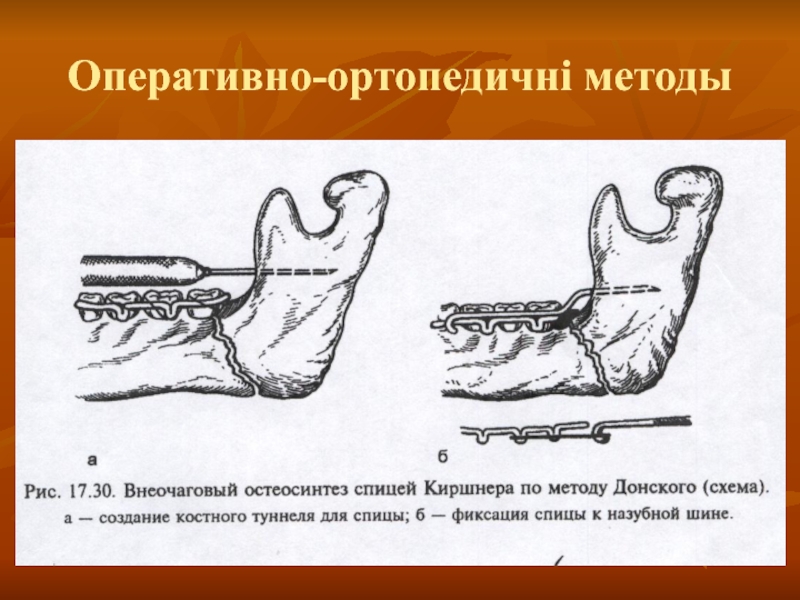 Оперативно-ортопедичні методы

а

б

Рис. 17.30. Внеочаговый остеосинтез спицей Киршнера по методу Донского (схема). а — создание костного туннеля для спицы; б — фиксация спицы к назубной шине.